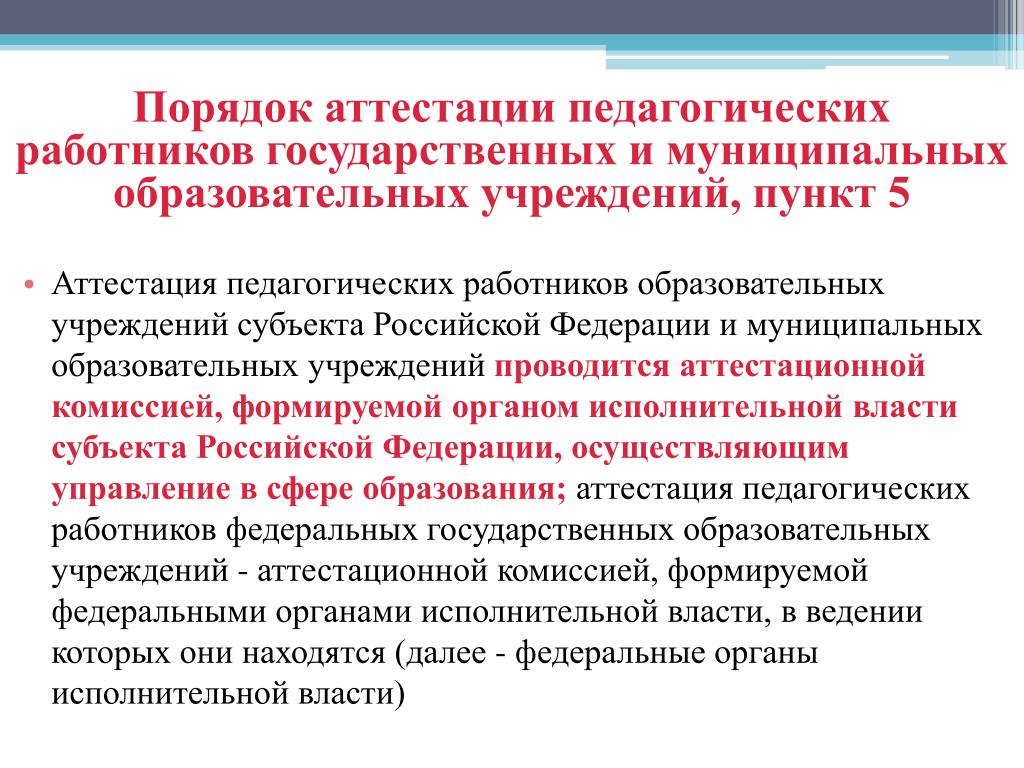 Порядок аттестации педагогических работников государственных и муниципальных образовательных учреждений, пункт 5

• Аттестация педагогических работников образовательных учреждений субъекта Российской Федерации и муниципальных образовательных учреждений проводится аттестационной комиссией, формируемой органом исполнительной власти субъекта Российской Федерации, осуществляющим управление в сфере образования; аттестация педагогических работников федеральных государственных образовательных учреждений - аттестационной комиссией, формируемой федеральными органами исполнительной власти, в ведении которых они находятся (далее - федеральные органы исполнительной власти)